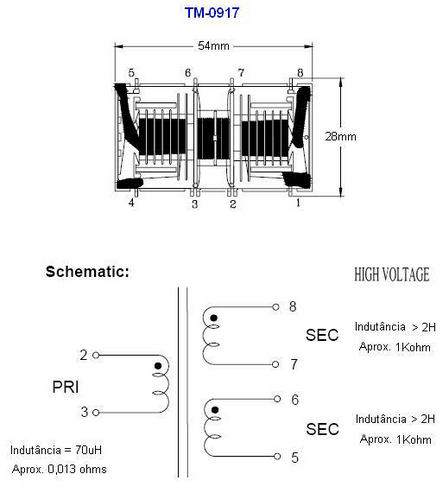 TM-0917

54mm

5 6 7 8

28mm

4 3 2 1

Schematic:

HIGH VOLTAGE

8

SEC

Indutância > 2H
Aprox. 1Kohm

7

2

PRI

3

6

SEC

Indutância > 2H
Aprox. 1Kohm

5

Indutância = 70uH
Aprox. 0,013 ohms